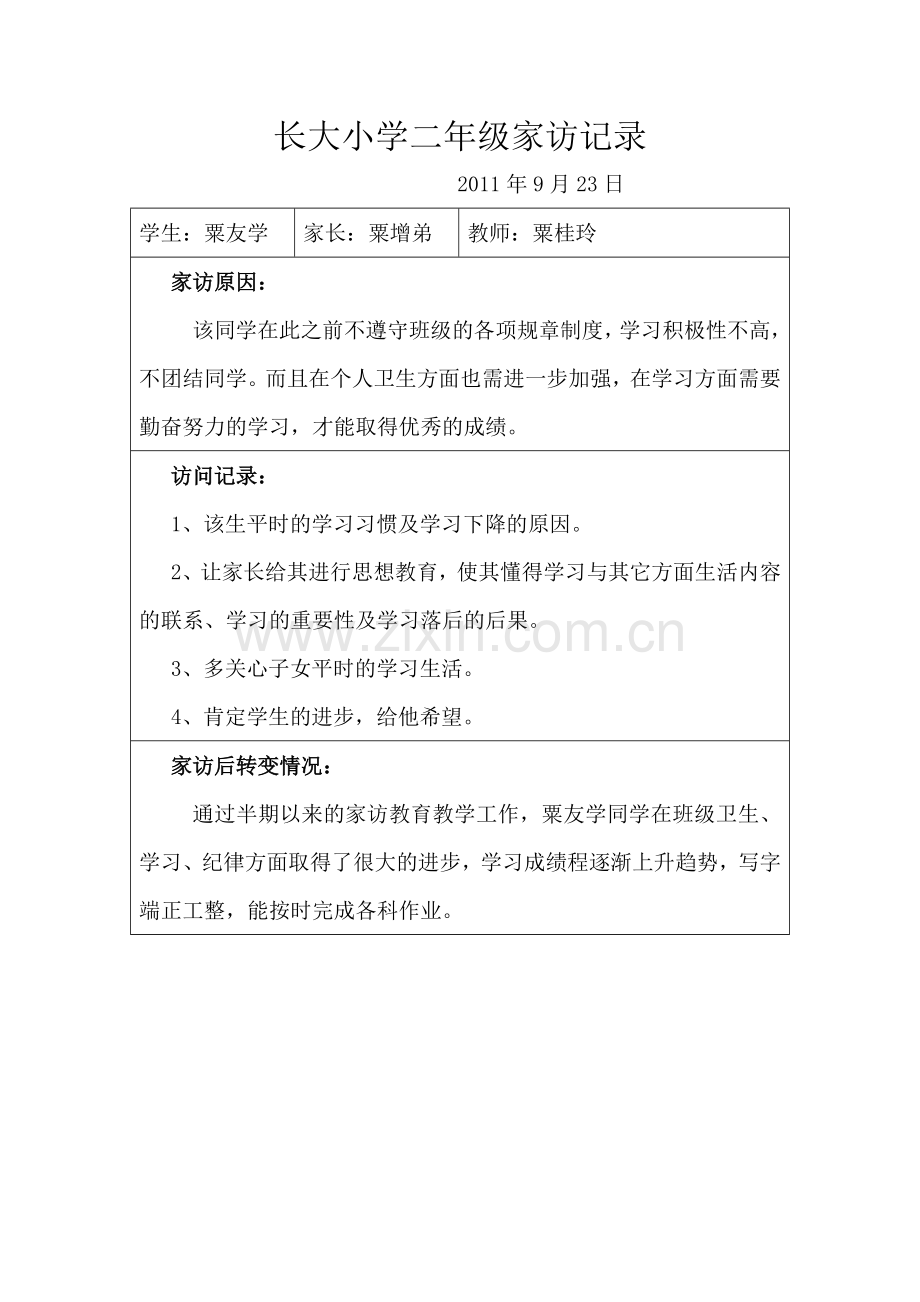 长大小学二年级家访记录

2011年9月23日

学生：粟友学 家长：粟增弟 教师：粟桂玲

家访原因：

该同学在此之前不遵守班级的各项规章制度，学习积极性不高，不团结同学。而且在个人卫生方面也需进一步加强，在学习方面需要勤奋努力的学习，才能取得优秀的成绩。

访问记录：

1、该生平时的学习习惯及学习下降的原因。

2、让家长给其进行思想教育，使其懂得学习与其它方面生活内容的联系、学习的重要性及学习落后的后果。

3、多关心子女平时的学习生活。

4、肯定学生的进步，给他希望。

家访后转变情况：

通过半期以来的家访教育教学工作，粟友学同学在班级卫生、学习、纪律方面取得了很大的进步，学习成绩程逐渐上升趋势，写字端正工整，能按时完成各科作业。

www.zixin.com.cn